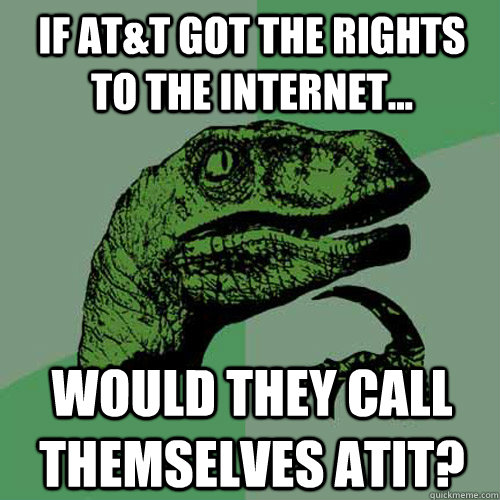 IF AT&T GOT THE RIGHTS TO THE INTERNET...

WOULD THEY CALL THEMSELVES ATIT?

quickmeme.com